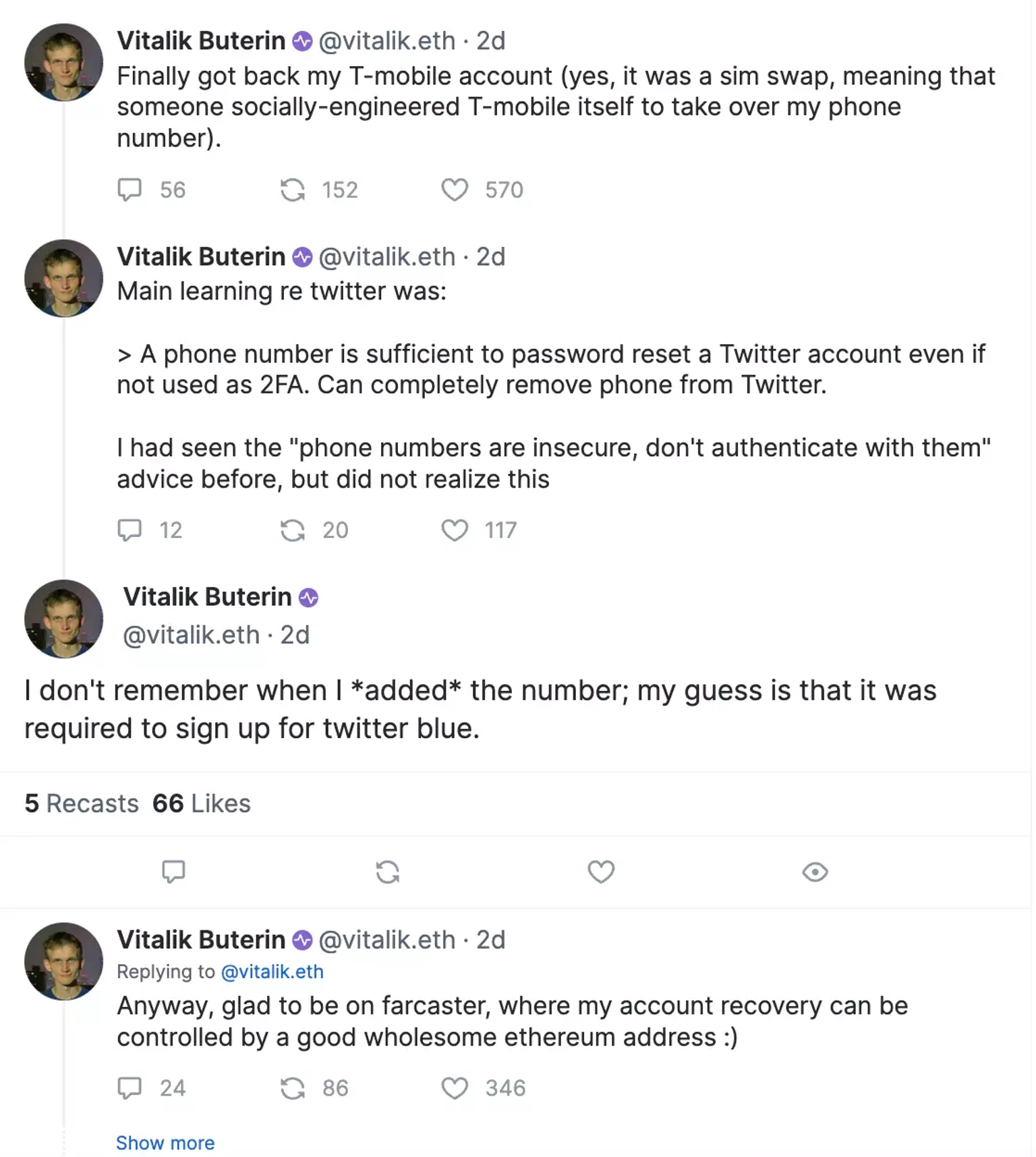 Vitalik Buterin @vitalik.eth · 2d
Finally got back my T-mobile account (yes, it was a sim swap, meaning that someone socially-engineered T-mobile itself to take over my phone number).

56 152 570

Vitalik Buterin @vitalik.eth · 2d
Main learning re twitter was:

> A phone number is sufficient to password reset a Twitter account even if not used as 2FA. Can completely remove phone from Twitter.

I had seen the "phone numbers are insecure, don't authenticate with them" advice before, but did not realize this

12 20 117

Vitalik Buterin
@vitalik.eth · 2d

I don't remember when I *added* the number; my guess is that it was required to sign up for twitter blue.

5 Recasts 66 Likes

Vitalik Buterin @vitalik.eth · 2d
Replying to @vitalik.eth
Anyway, glad to be on farcaster, where my account recovery can be controlled by a good wholesome ethereum address :)

24 86 346

Show more